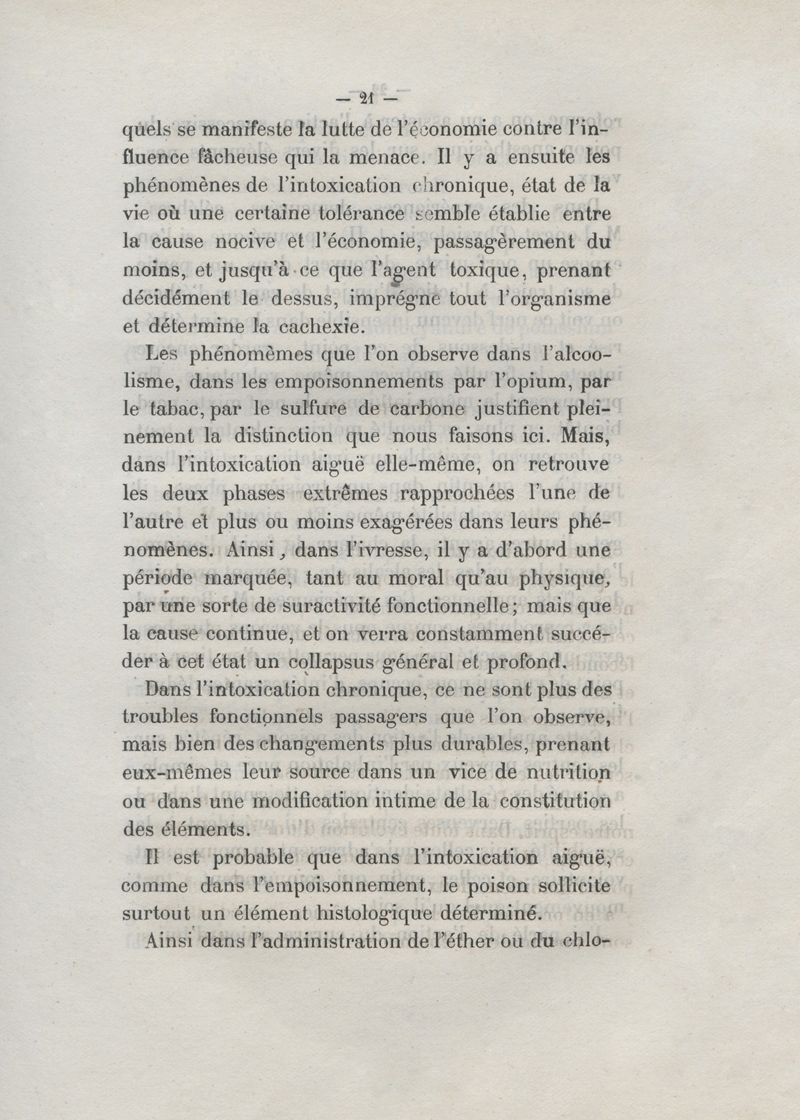 — 21 —

quels se manifeste la lutte de l'économie contre l'influence fâcheuse qui la menace. Il y a ensuite les phénomènes de l'intoxication chronique, état de la vie où une certaine tolérance semble établie entre la cause nocive et l'économie, passagèrement du moins, et jusqu'à ce que l'agent toxique, prenant décidément le dessus, imprégne tout l'organisme et détermine la cachexie.

Les phénomèmes que l'on observe dans l'alcoolisme, dans les empoisonnements par l'opium, par le tabac, par le sulfure de carbone justifient pleinement la distinction que nous faisons ici. Mais, dans l'intoxication aiguë elle-même, on retrouve les deux phases extrêmes rapprochées l'une de l'autre et plus ou moins exagérées dans leurs phénomènes. Ainsi, dans l'ivresse, il y a d'abord une période marquée, tant au moral qu'au physique, par une sorte de suractivité fonctionnelle; mais que la cause continue, et on verra constamment succéder à cet état un collapsus général et profond.

Dans l'intoxication chronique, ce ne sont plus des troubles fonctionnels passagers que l'on observe, mais bien des changements plus durables, prenant eux-mêmes leur source dans un vice de nutrition ou dans une modification intime de la constitution des éléments.

Il est probable que dans l'intoxication aiguë, comme dans l'empoisonnement, le poison sollicite surtout un élément histologique déterminé.

Ainsi dans l'administration de l'éther ou du chlo-